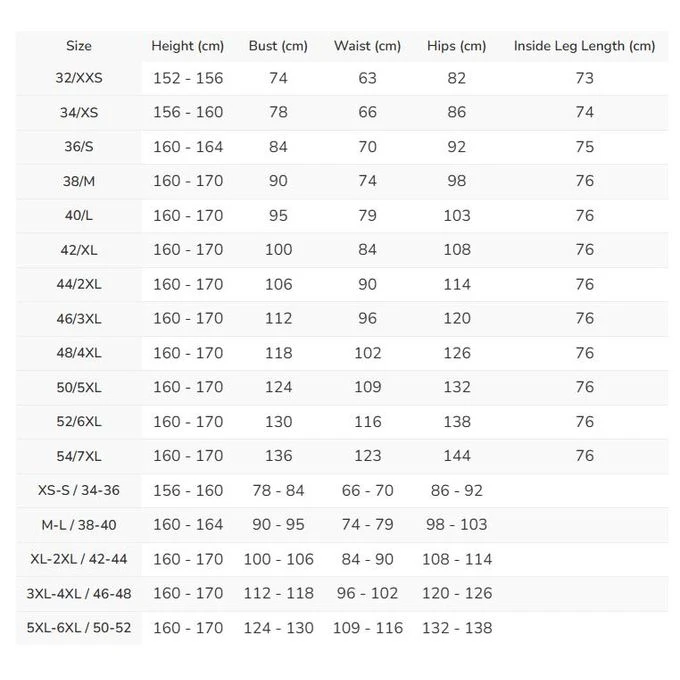 | Size | Height (cm) | Bust (cm) | Waist (cm) | Hips (cm) | Inside Leg Length (cm) |
|---|---|---|---|---|---|
| 32/XXS | 152 - 156 | 74 | 63 | 82 | 73 |
| 34/XS | 156 - 160 | 78 | 66 | 86 | 74 |
| 36/S | 160 - 164 | 84 | 70 | 92 | 75 |
| 38/M | 160 - 170 | 90 | 74 | 98 | 76 |
| 40/L | 160 - 170 | 95 | 79 | 103 | 76 |
| 42/XL | 160 - 170 | 100 | 84 | 108 | 76 |
| 44/2XL | 160 - 170 | 106 | 90 | 114 | 76 |
| 46/3XL | 160 - 170 | 112 | 96 | 120 | 76 |
| 48/4XL | 160 - 170 | 118 | 102 | 126 | 76 |
| 50/5XL | 160 - 170 | 124 | 109 | 132 | 76 |
| 52/6XL | 160 - 170 | 130 | 116 | 138 | 76 |
| 54/7XL | 160 - 170 | 136 | 123 | 144 | 76 |
| XS-S / 34-36 | 156 - 160 | 78 - 84 | 66 - 70 | 86 - 92 | |
| M-L / 38-40 | 160 - 164 | 90 - 95 | 74 - 79 | 98 - 103 | |
| XL-2XL / 42-44 | 160 - 170 | 100 - 106 | 84 - 90 | 108 - 114 | |
| 3XL-4XL / 46-48 | 160 - 170 | 112 - 118 | 96 - 102 | 120 - 126 | |
| 5XL-6XL / 50-52 | 160 - 170 | 124 - 130 | 109 - 116 | 132 - 138 | |